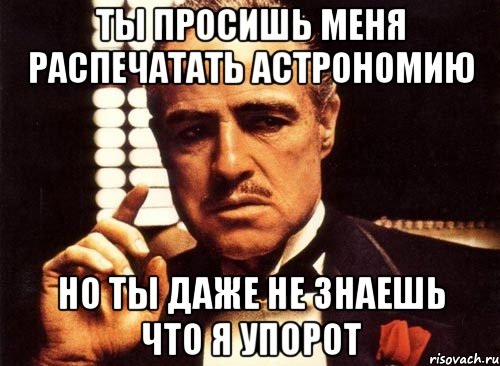 ТЫ ПРОСИШЬ МЕНЯ РАСПЕЧАТАТЬ АСТРОНОМИЮ

НО ТЫ ДАЖЕ НЕ ЗНАЕШЬ ЧТО Я УПОРОТ

risovach.ru